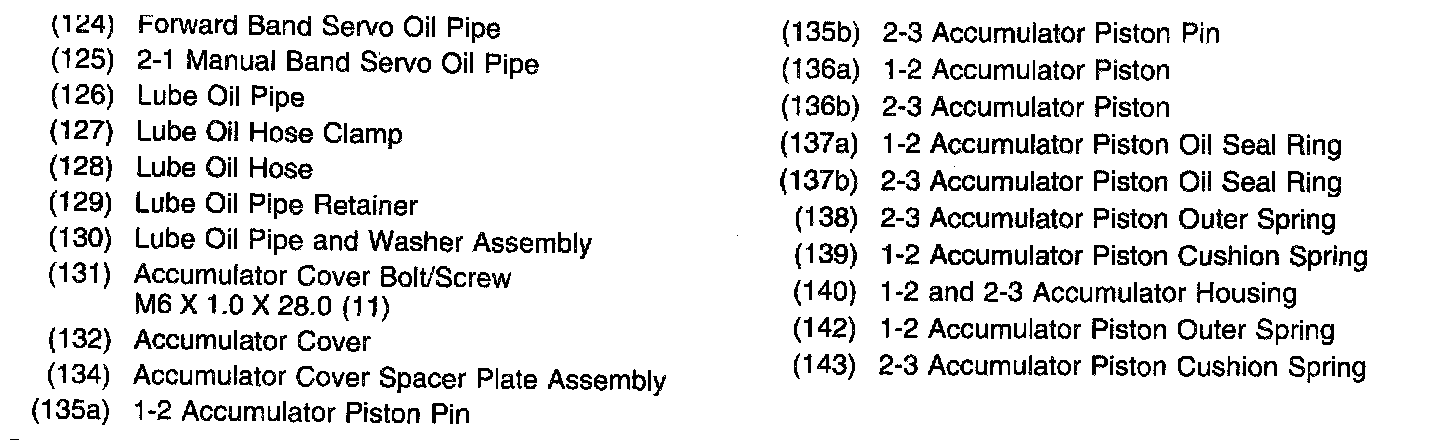 (124) Forward Band Servo Oil Pipe
(125) 2-1 Manual Band Servo Oil Pipe
(126) Lube Oil Pipe
(127) Lube Oil Hose Clamp
(128) Lube Oil Hose
(129) Lube Oil Pipe Retainer
(130) Lube Oil Pipe and Washer Assembly
(131) Accumulator Cover Bolt/Screw M6 X 1.0 X 28.0 (11)
(132) Accumulator Cover
(134) Accumulator Cover Spacer Plate Assembly
(135a) 1-2 Accumulator Piston Pin

(135b) 2-3 Accumulator Piston Pin
(136a) 1-2 Accumulator Piston
(136b) 2-3 Accumulator Piston
(137a) 1-2 Accumulator Piston Oil Seal Ring
(137b) 2-3 Accumulator Piston Oil Seal Ring
(138) 2-3 Accumulator Piston Outer Spring
(139) 1-2 Accumulator Piston Cushion Spring
(140) 1-2 and 2-3 Accumulator Housing
(142) 1-2 Accumulator Piston Outer Spring
(143) 2-3 Accumulator Piston Cushion Spring